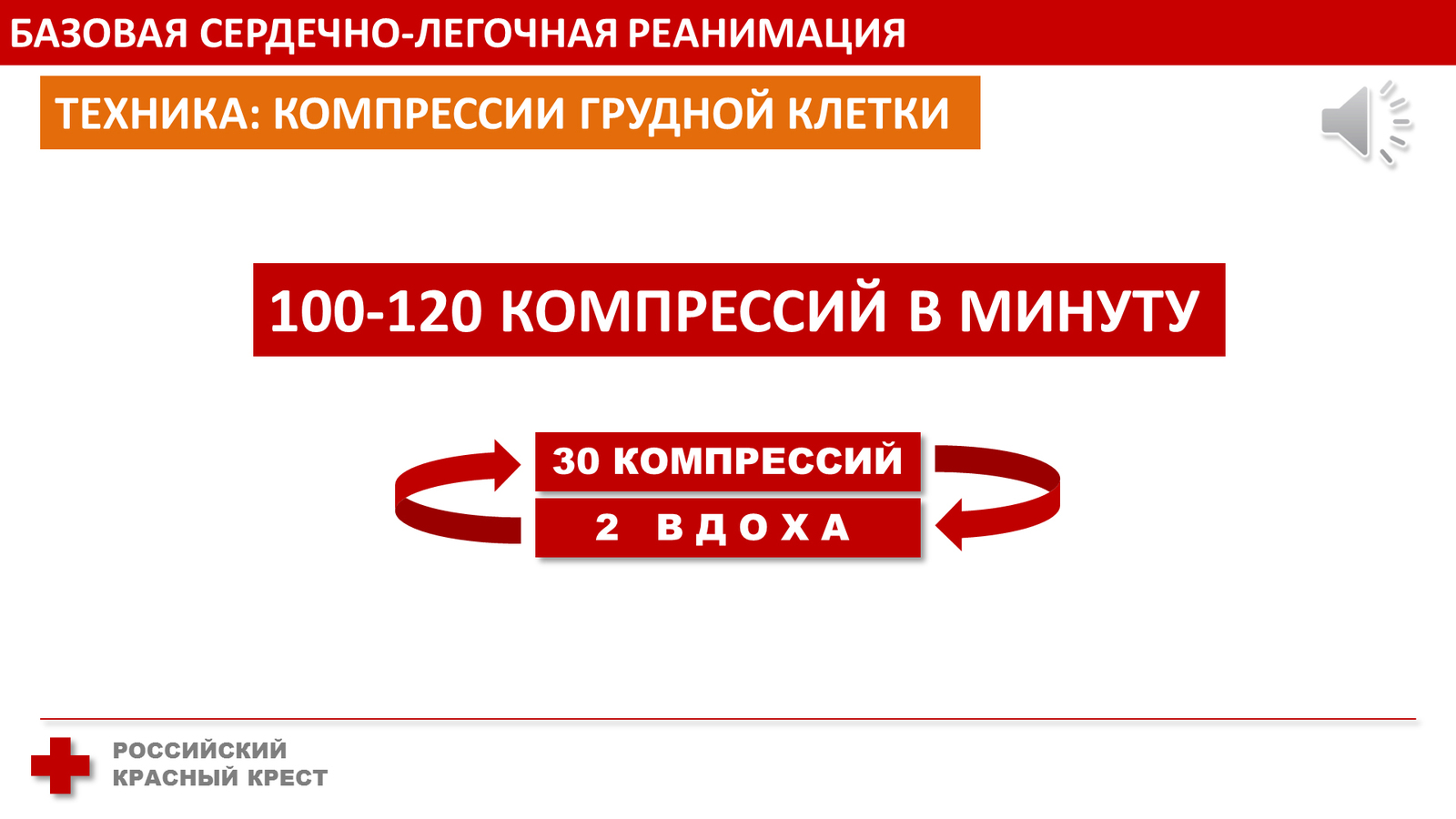 БАЗОВАЯ СЕРДЕЧНО-ЛЕГОЧНАЯ РЕАНИМАЦИЯ

ТЕХНИКА: КОМПРЕССИИ ГРУДНОЙ КЛЕТКИ

100-120 КОМПРЕССИЙ В МИНУТУ

30 КОМПРЕССИЙ

2 ВДОХА

РОССИЙСКИЙ
КРАСНЫЙ КРЕСТ